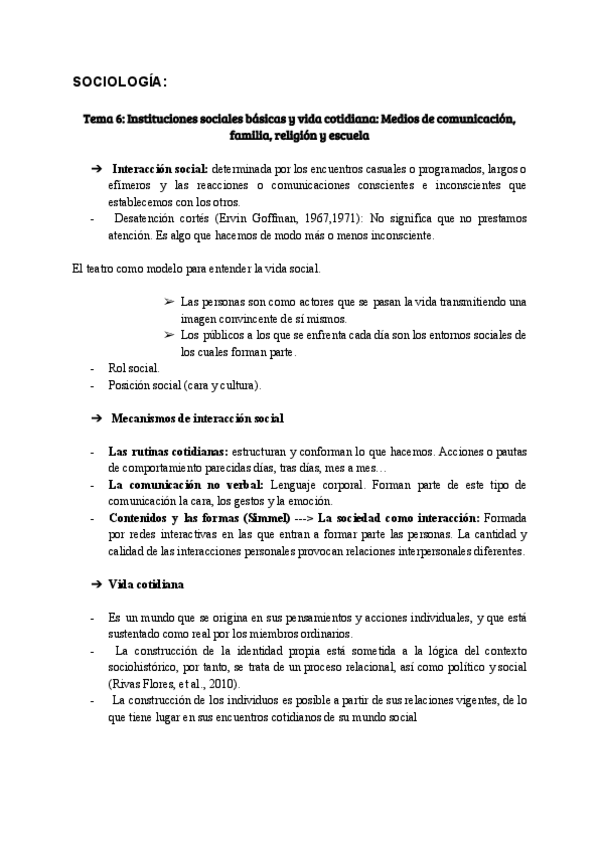 SOCIOLOGÍA:

Tema 6: Instituciones sociales básicas y vida cotidiana: Medios de comunicación, familia, religión y escuela

➔ Interacción social: determinada por los encuentros casuales o programados, largos o efímeros y las reacciones o comunicaciones conscientes e inconscientes que establecemos con los otros.
- Desatención cortés (Ervin Goffinan, 1967,1971): No significa que no prestamos atención. Es algo que hacemos de modo más o menos inconsciente.

El teatro como modelo para entender la vida social.

➢ Las personas son como actores que se pasan la vida transmitiendo una imagen convincente de sí mismos.
➢ Los públicos a los que se enfrenta cada día son los entornos sociales de los cuales forman parte.
- Rol social.
- Posición social (cara y cultura).

➔ Mecanismos de interacción social

- Las rutinas cotidianas: estructuran y conforman lo que hacemos. Acciones o pautas de comportamiento parecidas días, tras días, mes a mes…
- La comunicación no verbal: Lenguaje corporal. Forman parte de este tipo de comunicación la cara, los gestos y la emoción.
- Contenidos y las formas (Simmel) ---> La sociedad como interacción: Formada por redes interactivas en las que entran a formar parte las personas. La cantidad y calidad de las interacciones personales provocan relaciones interpersonales diferentes.

➔ Vida cotidiana

- Es un mundo que se origina en sus pensamientos y acciones individuales, y que está sustentado como real por los miembros ordinarios.
- La construcción de la identidad propia está sometida a la lógica del contexto sociohistórico, por tanto, se trata de un proceso relacional, así como político y social (Rivas Flores, et al., 2010).
- La construcción de los individuos es posible a partir de sus relaciones vigentes, de lo que tiene lugar en sus encuentros cotidianos de su mundo social